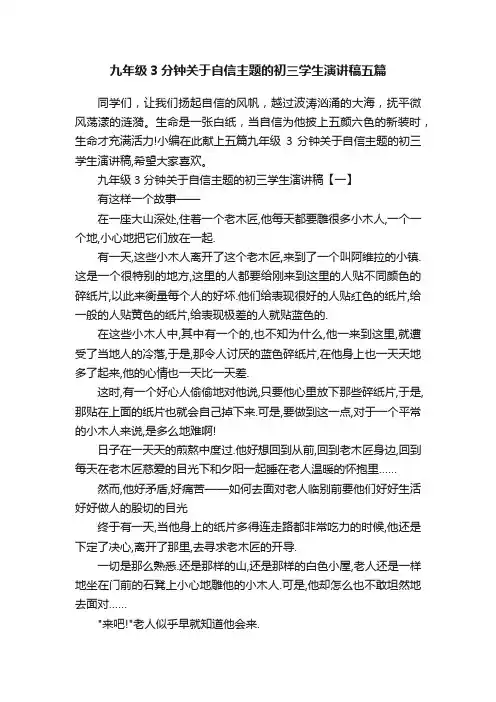 九年级 3 分钟关于自信主题的初三学生演讲稿五篇

同学们，让我们扬起自信的风帆，越过波涛汹涌的大海，抚平微风荡漾的涟漪。生命是一张白纸，当自信为他披上五颜六色的新装时，生命才充满活力!小编在此献上五篇九年级 3 分钟关于自信主题的初三学生演讲稿,希望大家喜欢。

九年级 3 分钟关于自信主题的初三学生演讲稿【一】

有这样一个故事——

在一座大山深处,住着一个老木匠,他每天都要雕很多小木人,一个一个地,小心地把它们放在一起.

有一天,这些小木人离开了这个老木匠,来到了一个叫阿维拉的小镇.这是一个很特别的地方,这里的人都要给刚来到这里的人贴不同颜色的碎纸片,以此来衡量每个人的好坏.他们给表现很好的人贴红色的纸片,给一般的人贴黄色的纸片,给表现极差的人就贴蓝色的.

在这些小木人中,其中有一个的,也不知为什么,他一来到这里,就遭受了当地人的冷落,于是,那令人讨厌的蓝色碎纸片,在他身上也一天天地多了起来,他的心情也一天比一天差.

这时,有一个好心人偷偷地对他说,只要他心里放下那些碎纸片,于是,那贴在上面的纸片也就会自己掉下来.可是,要做到这一点,对于一个平常的小木人来说,是多么地难啊!

日子在一天天的煎熬中度过.他好想回到从前,回到老木匠身边,回到每天在老木匠慈爱的目光下和夕阳一起睡在老人温暖的怀抱里……

然而,他好矛盾,好痛苦——如何去面对老人临别前要他们好好生活好好做人的殷切的目光

终于有一天,当他身上的纸片多得连走路都非常吃力的时候,他还是下定了决心,离开了那里,去寻求老木匠的开导.

一切是那么熟悉.还是那样的山,还是那样的白色小屋,老人还是一样地坐在门前的石凳上小心地雕他的小木人.可是,他却怎么也不敢坦然地去面对……

"来吧!"老人似乎早就知道他会来.